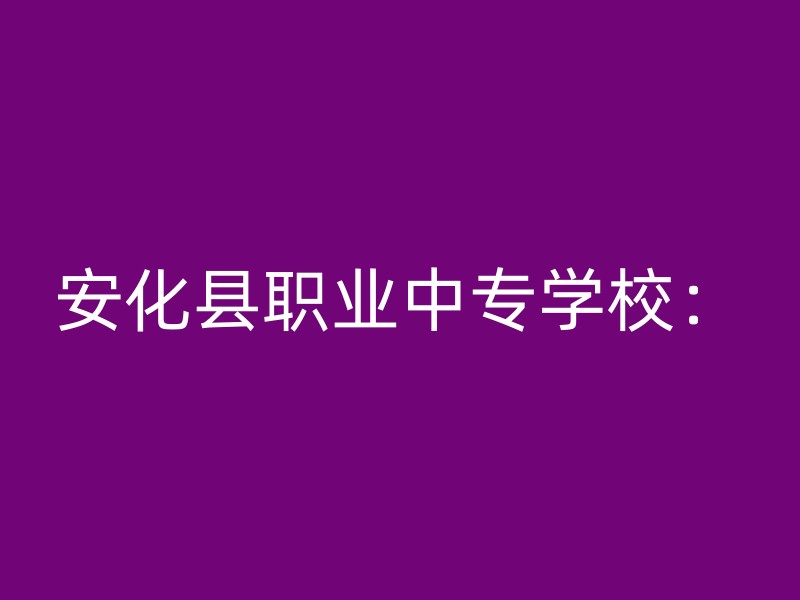 安化县职业中专学校：